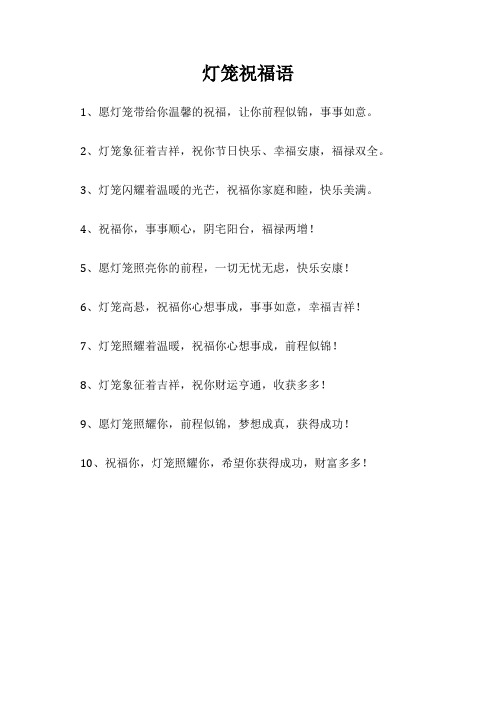 灯笼祝福语

1、愿灯笼带给你温馨的祝福，让你前程似锦，事事如意。

2、灯笼象征着吉祥，祝你节日快乐、幸福安康，福禄双全。

3、灯笼闪耀着温暖的光芒，祝福你家庭和睦，快乐美满。

4、祝福你，事事顺心，阴宅阳台，福禄两增！

5、愿灯笼照亮你的前程，一切无忧无虑，快乐安康！

6、灯笼高悬，祝福你心想事成，事事如意，幸福吉祥！

7、灯笼照耀着温暖，祝福你心想事成，前程似锦！

8、灯笼象征着吉祥，祝你财运亨通，收获多多！

9、愿灯笼照耀你，前程似锦，梦想成真，获得成功！

10、祝福你，灯笼照耀你，希望你获得成功，财富多多！